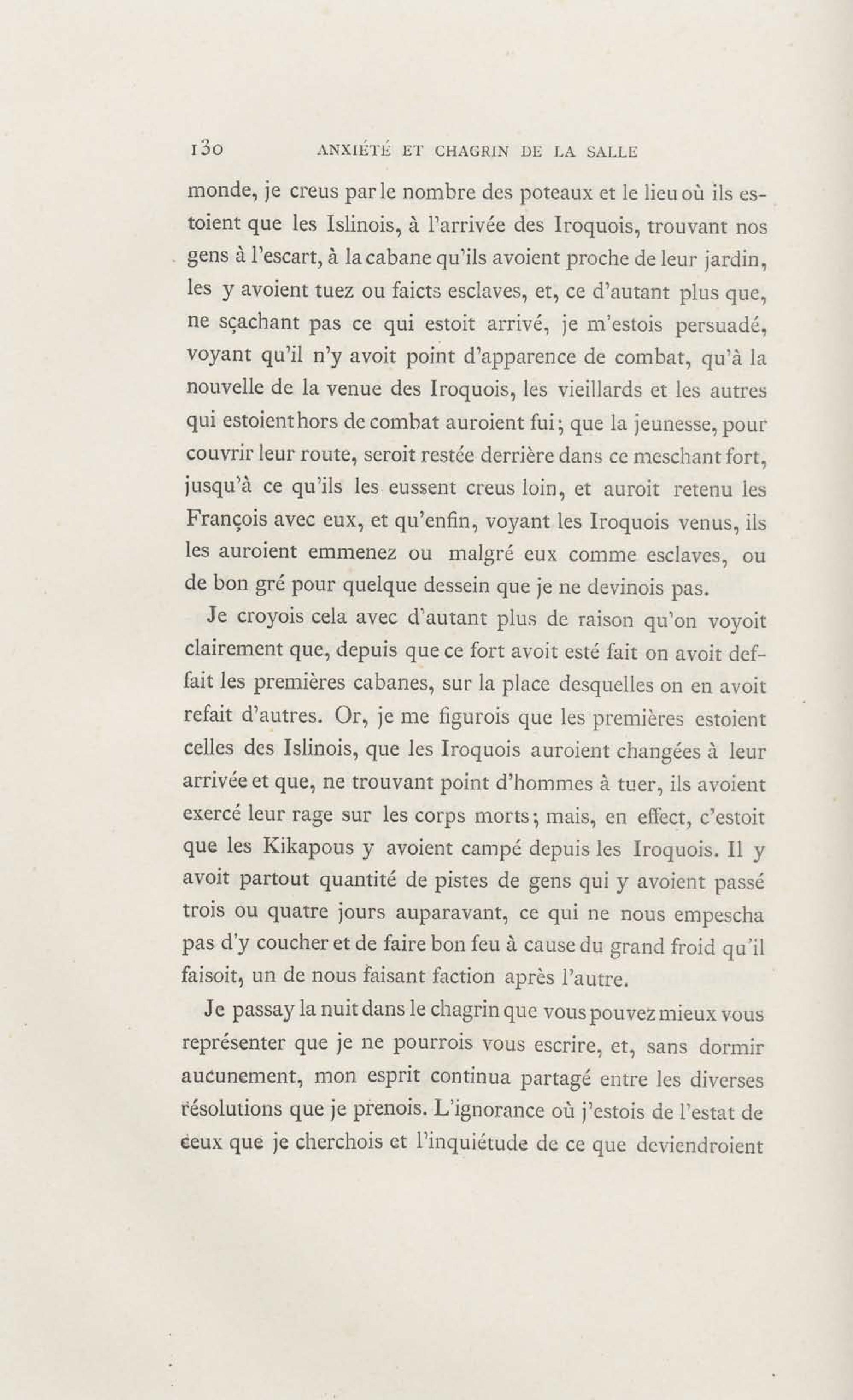 130 ANXIÉTÉ ET CHAGRIN DE LA SALLE

monde, je creus par le nombre des poteaux et le lieu où ils estoient que les Islinois, à l'arrivée des Iroquois, trouvant nos gens à l'escart, à la cabane qu'ils avoient proche de leur jardin, les y avoient tuez ou faicts esclaves, et, ce d'autant plus que, ne sçachant pas ce qui estoit arrivé, je m'estois persuadé, voyant qu'il n'y avoit point d'apparence de combat, qu'à la nouvelle de la venue des Iroquois, les vieillards et les autres qui estoient hors de combat auroient fui; que la jeunesse, pour couvrir leur route, seroit restée derrière dans ce meschant fort, jusqu'à ce qu'ils les eussent creus loin, et auroit retenu les François avec eux, et qu'enfin, voyant les Iroquois venus, ils les auroient emmenez ou malgré eux comme esclaves, ou de bon gré pour quelque dessein que je ne devinois pas.

Je croyois cela avec d'autant plus de raison qu'on voyoit clairement que, depuis que ce fort avoit esté fait on avoit deffait les premières cabanes, sur la place desquelles on en avoit refait d'autres. Or, je me figurois que les premières estoient celles des Islinois, que les Iroquois auroient changées à leur arrivée et que, ne trouvant point d'hommes à tuer, ils avoient exercé leur rage sur les corps morts; mais, en effect, c'estoit que les Kikapous y avoient campé depuis les Iroquois. Il y avoit partout quantité de pistes de gens qui y avoient passé trois ou quatre jours auparavant, ce qui ne nous empescha pas d'y coucher et de faire bon feu à cause du grand froid qu'il faisoit, un de nous faisant faction après l'autre.

Je passay la nuit dans le chagrin que vous pouvez mieux vous représenter que je ne pourrois vous escrire, et, sans dormir aucunement, mon esprit continua partagé entre les diverses résolutions que je prenois. L'ignorance où j'estois de l'estat de ceux que je cherchois et l'inquiétude de ce que deviendroient